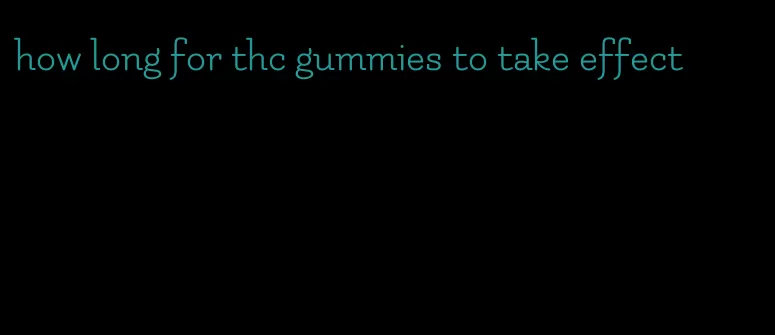 how long for thc gummies to take effect